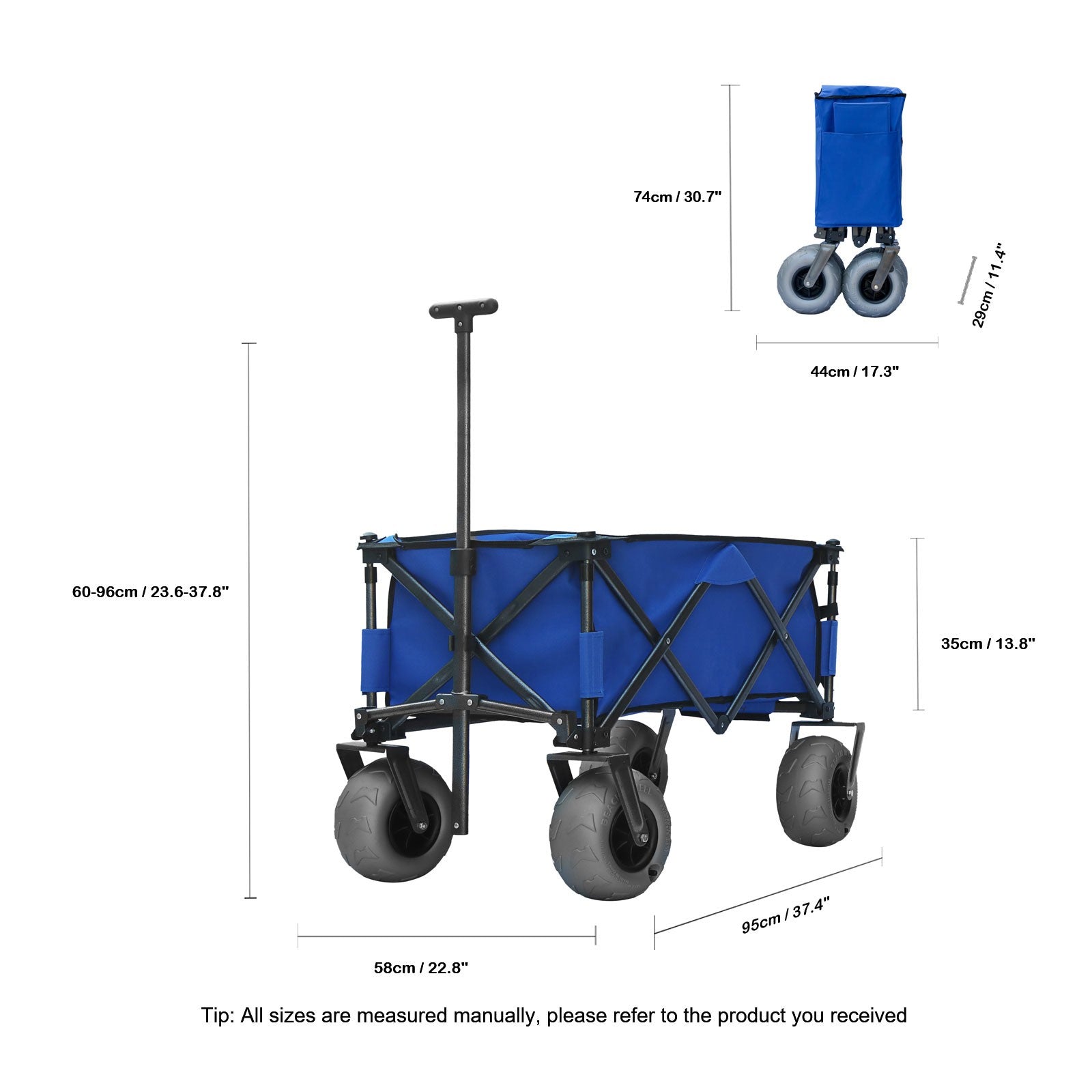 74cm / 30.7"

29cm / 11.4"

44cm / 17.3"

60-96cm / 23.6-37.8"

35cm / 13.8"

95cm / 37.4"

58cm / 22.8"

Tip: All sizes are measured manually, please refer to the product you received